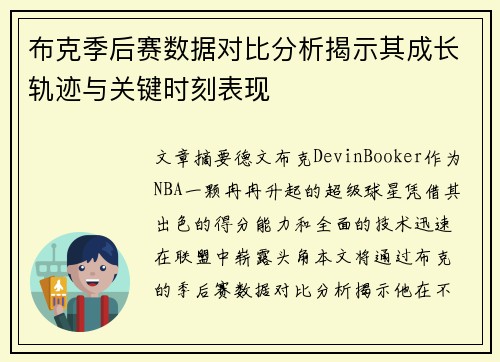 布克季后赛数据对比分析揭示其成长轨迹与关键时刻表现

文章摘要德文布克DevinBooker作为NBA一颗冉冉升起的超级球星凭借其出色的得分能力和全面的技术迅速在联盟中崭露头角本文将通过布克的季后赛数据对比分析揭示他在不